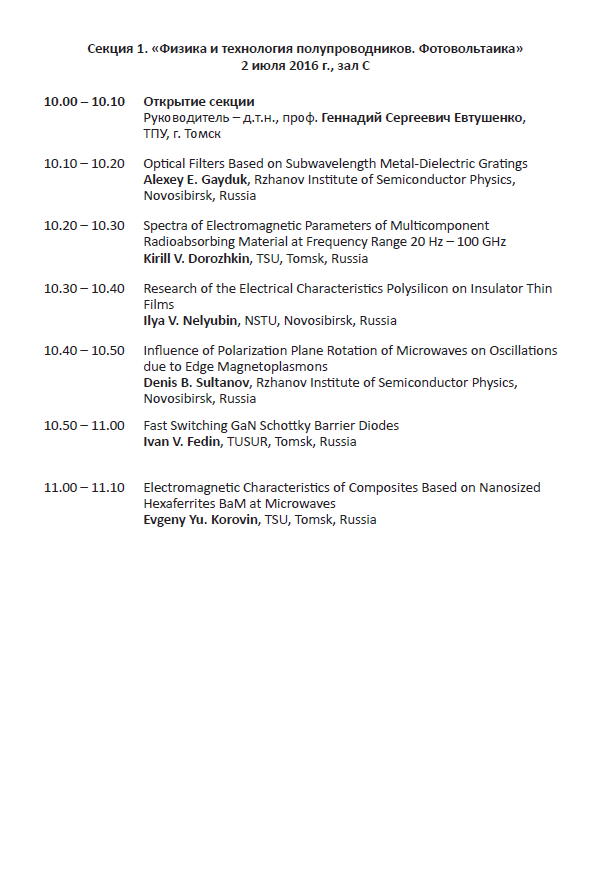 Секция 1. «Физика и технология полупроводников. Фотовольтаика»
2 июля 2016 г., зал С

10.00 – 10.10 Открытие секции
Руководитель – д.т.н., проф. Геннадий Сергеевич Евтушенко, ТПУ, г. Томск

10.10 – 10.20 Optical Filters Based on Subwavelength Metal-Dielectric Gratings
Alexey E. Gayduk, Rzhanov Institute of Semiconductor Physics, Novosibirsk, Russia

10.20 – 10.30 Spectra of Electromagnetic Parameters of Multicomponent Radioabsorbing Material at Frequency Range 20 Hz – 100 GHz
Kirill V. Dorozhkin, TSU, Tomsk, Russia

10.30 – 10.40 Research of the Electrical Characteristics Polysilicon on Insulator Thin Films
Ilya V. Nelyubin, NSTU, Novosibirsk, Russia

10.40 – 10.50 Influence of Polarization Plane Rotation of Microwaves on Oscillations due to Edge Magnetoplasmons
Denis B. Sultanov, Rzhanov Institute of Semiconductor Physics, Novosibirsk, Russia

10.50 – 11.00 Fast Switching GaN Schottky Barrier Diodes
Ivan V. Fedin, TUSUR, Tomsk, Russia

11.00 – 11.10 Electromagnetic Characteristics of Composites Based on Nanosized Hexaferrites BaM at Microwaves
Evgeny Yu. Korovin, TSU, Tomsk, Russia